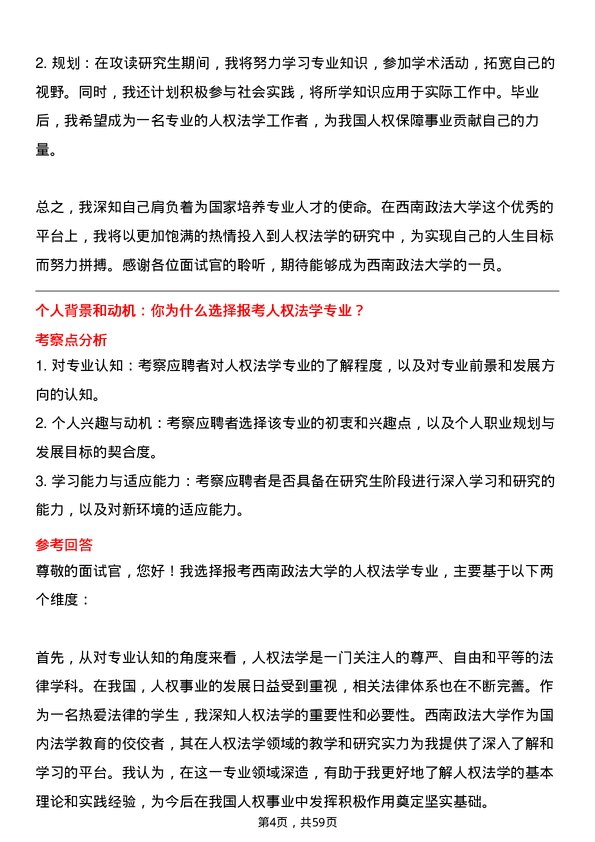 2. 规划：在攻读研究生期间，我将努力学习专业知识，参加学术活动，拓宽自己的视野。同时，我还计划积极参与社会实践，将所学知识应用于实际工作中。毕业后，我希望成为一名专业的人权法学工作者，为我国人权保障事业贡献自己的力量。

总之，我深知自己肩负着为国家培养专业人才的使命。在西南政法大学这个优秀的平台上，我将以更加饱满的热情投入到人权法学的研究中，为实现自己的人生目标而努力拼搏。感谢各位面试官的聆听，期待能够成为西南政法大学的一员。

个人背景和动机：你为什么选择报考人权法学专业？

考察点分析

1. 对专业认知：考察应聘者对人权法学专业的了解程度，以及对专业前景和发展方向的认知。

2. 个人兴趣与动机：考察应聘者选择该专业的初衷和兴趣点，以及个人职业规划与发展目标的契合度。

3. 学习能力与适应能力：考察应聘者是否具备在研究生阶段进行深入学习和研究的能力，以及对新环境的适应能力。

参考回答

尊敬的面试官，您好！我选择报考西南政法大学的人权法学专业，主要基于以下两个维度：

首先，从对专业认知的角度来看，人权法学是一门关注人的尊严、自由和平等的法律学科。在我国，人权事业的发展日益受到重视，相关法律体系也在不断完善。作为一名热爱法律的学生，我深知人权法学的重要性和必要性。西南政法大学作为国内法学教育的佼佼者，其在人权法学领域的教学和研究实力为我提供了深入了解和学习的平台。我认为，在这一专业领域深造，有助于我更好地了解人权法学的基本理论和实践经验，为今后在我国人权事业中发挥积极作用奠定坚实基础。

第4页，共59页